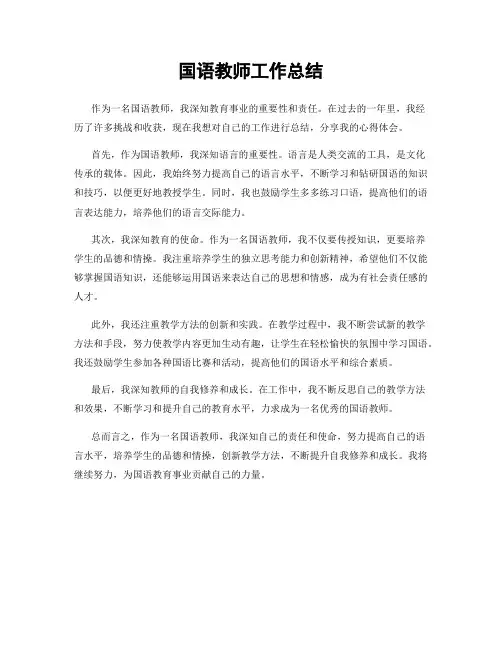 国语教师工作总结

作为一名国语教师，我深知教育事业的重要性和责任。在过去的一年里，我经历了许多挑战和收获，现在我想对自己的工作进行总结，分享我的心得体会。

首先，作为国语教师，我深知语言的重要性。语言是人类交流的工具，是文化传承的载体。因此，我始终努力提高自己的语言水平，不断学习和钻研国语的知识和技巧，以便更好地教授学生。同时，我也鼓励学生多多练习口语，提高他们的语言表达能力，培养他们的语言交际能力。

其次，我深知教育的使命。作为一名国语教师，我不仅要传授知识，更要培养学生的品德和情操。我注重培养学生的独立思考能力和创新精神，希望他们不仅能够掌握国语知识，还能够运用国语来表达自己的思想和情感，成为有社会责任感的人才。

此外，我还注重教学方法的创新和实践。在教学过程中，我不断尝试新的教学方法和手段，努力使教学内容更加生动有趣，让学生在轻松愉快的氛围中学习国语。我还鼓励学生参加各种国语比赛和活动，提高他们的国语水平和综合素质。

最后，我深知教师的自我修养和成长。在工作中，我不断反思自己的教学方法和效果，不断学习和提升自己的教育水平，力求成为一名优秀的国语教师。

总而言之，作为一名国语教师，我深知自己的责任和使命，努力提高自己的语言水平，培养学生的品德和情操，创新教学方法，不断提升自我修养和成长。我将继续努力，为国语教育事业贡献自己的力量。